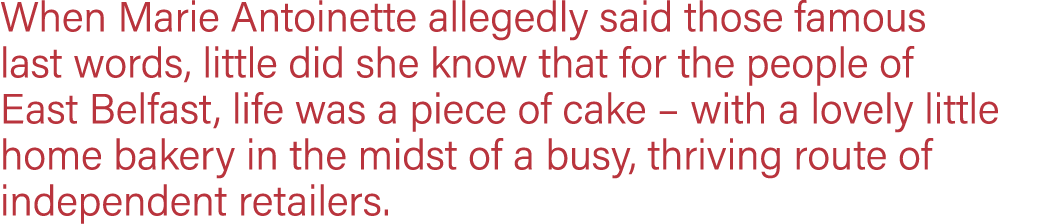 When Marie Antoinette allegedly said those famous last words, little did she know that for the people of East Belfast, life was a piece of cake – with a lovely little home bakery in the midst of a busy, thriving route of independent retailers.